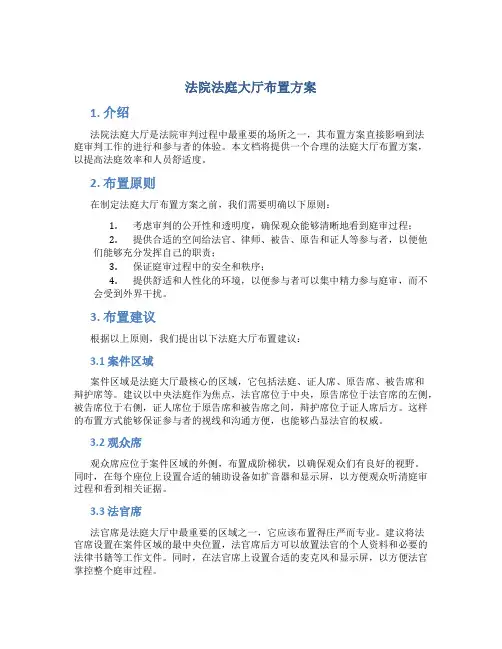 法院法庭大厅布置方案

1. 介绍

法院法庭大厅是法院审判过程中最重要的场所之一，其布置方案直接影响到法庭审判工作的进行和参与者的体验。本文档将提供一个合理的法庭大厅布置方案，以提高法庭效率和人员舒适度。

2. 布置原则

在制定法庭大厅布置方案之前，我们需要明确以下原则：

1. 考虑审判的公开性和透明度，确保观众能够清晰地看到庭审过程；
2. 提供合适的空间给法官、律师、被告、原告和证人等参与者，以便他们能够充分发挥自己的职责；
3. 保证庭审过程中的安全和秩序；
4. 提供舒适和人性化的环境，以便参与者可以集中精力参与庭审，而不会受到外界干扰。

3. 布置建议

根据以上原则，我们提出以下法庭大厅布置建议：

3.1 案件区域

案件区域是法庭大厅最核心的区域，它包括法庭、证人席、原告席、被告席和辩护席等。建议以中央法庭作为焦点，法官席位于中央，原告席位于法官席的左侧，被告席位于右侧，证人席位于原告席和被告席之间，辩护席位于证人席后方。这样的布置方式能够保证参与者的视线和沟通方便，也能够凸显法官的权威。

3.2 观众席

观众席应位于案件区域的外侧，布置成阶梯状，以确保观众们有良好的视野。同时，在每个座位上设置合适的辅助设备如扩音器和显示屏，以方便观众听清庭审过程和看到相关证据。

3.3 法官席

法官席是法庭大厅中最重要的区域之一，它应该布置得庄严而专业。建议将法官席设置在案件区域的最中央位置，法官席后方可以放置法官的个人资料和必要的法律书籍等工作文件。同时，在法官席上设置合适的麦克风和显示屏，以方便法官掌控整个庭审过程。